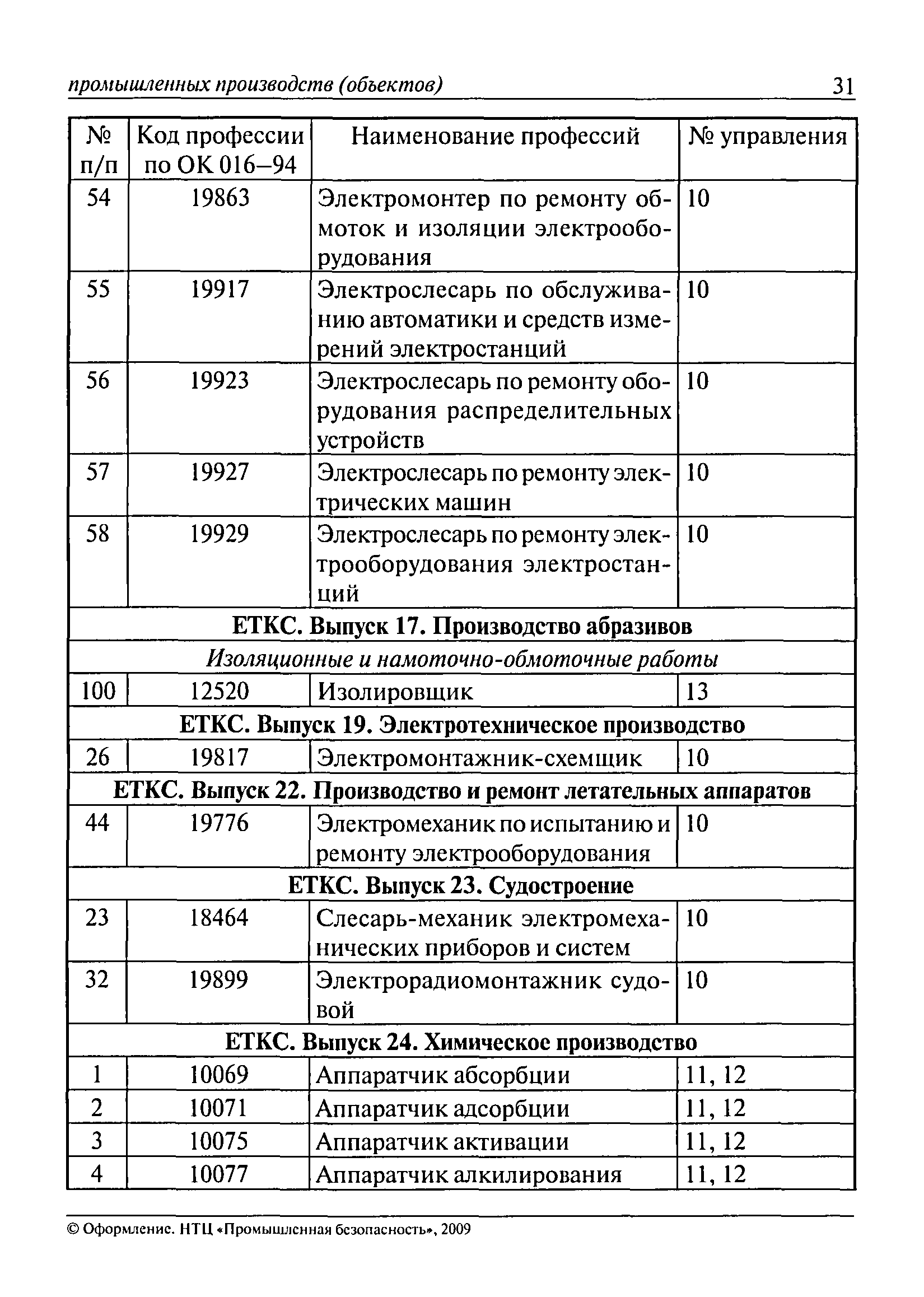 промышленных производств (объектов) 31

| № п/п | Код профессии по ОК 016–94 | Наименование профессий | № управления |
|---|---|---|---|
| 54 | 19863 | Электромонтер по ремонту обмоток и изоляции электрооборудования | 10 |
| 55 | 19917 | Электрослесарь по обслуживанию автоматики и средств измерений электростанций | 10 |
| 56 | 19923 | Электрослесарь по ремонту оборудования распределительных устройств | 10 |
| 57 | 19927 | Электрослесарь по ремонту электрических машин | 10 |
| 58 | 19929 | Электрослесарь по ремонту электрооборудования электростанций | 10 |
| ЕТКС. Выпуск 17. Производство абразивов | | | |
| Изоляционные и намоточно-обмоточные работы | | | |
| 100 | 12520 | Изолировщик | 13 |
| ЕТКС. Выпуск 19. Электротехническое производство | | | |
| 26 | 19817 | Электромонтажник-схемщик | 10 |
| ЕТКС. Выпуск 22. Производство и ремонт летательных аппаратов | | | |
| 44 | 19776 | Электромеханик по испытанию и ремонту электрооборудования | 10 |
| ЕТКС. Выпуск 23. Судостроение | | | |
| 23 | 18464 | Слесарь-механик электромеханических приборов и систем | 10 |
| 32 | 19899 | Электрорадиомонтажник судовой | 10 |
| ЕТКС. Выпуск 24. Химическое производство | | | |
| 1 | 10069 | Аппаратчик абсорбции | 11, 12 |
| 2 | 10071 | Аппаратчик адсорбции | 11, 12 |
| 3 | 10075 | Аппаратчик активации | 11, 12 |
| 4 | 10077 | Аппаратчик алкилирования | 11, 12 |

© Оформление. НТЦ «Промышленная безопасность», 2009